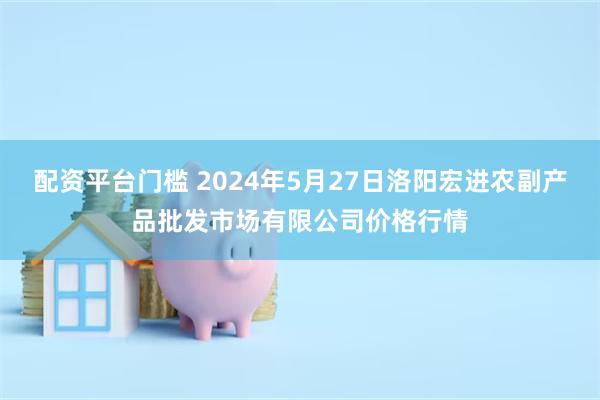 配资平台门槛 2024年5月27日洛阳宏进农副产品批发市场有限公司价格行情